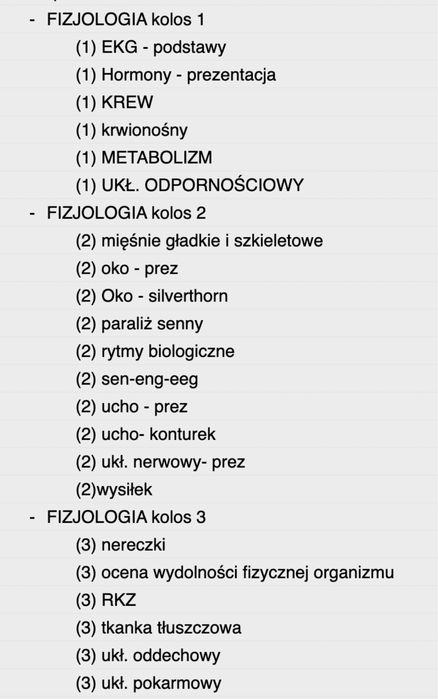 - FIZJOLOGIA kolos 1
(1) EKG - podstawy
(1) Hormony - prezentacja
(1) KREW
(1) krwionośny
(1) METABOLIZM
(1) UKŁ. ODPORNOŚCIOWY
- FIZJOLOGIA kolos 2
(2) mięśnie gładkie i szkieletowe
(2) oko - prez
(2) Oko - silverthorn
(2) paraliż senny
(2) rytmy biologiczne
(2) sen-eng-eeg
(2) ucho - prez
(2) ucho- konturek
(2) ukł. nerwowy- prez
(2)wysiłek
- FIZJOLOGIA kolos 3
(3) nereczki
(3) ocena wydolności fizycznej organizmu
(3) RKZ
(3) tkanka tłuszczowa
(3) ukł. oddechowy
(3) ukł. pokarmowy